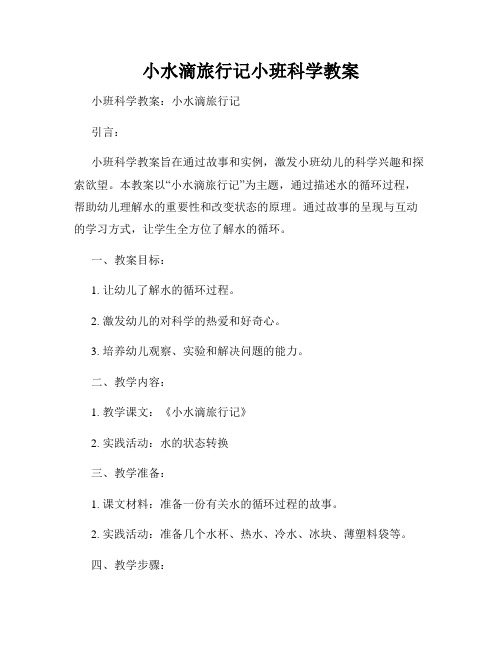 小水滴旅行记小班科学教案

小班科学教案：小水滴旅行记

引言：

小班科学教案旨在通过故事和实例，激发小班幼儿的科学兴趣和探索欲望。本教案以“小水滴旅行记”为主题，通过描述水的循环过程，帮助幼儿理解水的重要性和改变状态的原理。通过故事的呈现与互动的学习方式，让学生全方位了解水的循环。

一、教案目标：

1. 让幼儿了解水的循环过程。

2. 激发幼儿的对科学的热爱和好奇心。

3. 培养幼儿观察、实验和解决问题的能力。

二、教学内容：

1. 教学课文：《小水滴旅行记》

2. 实践活动：水的状态转换

三、教学准备：

1. 课文材料：准备一份有关水的循环过程的故事。

2. 实践活动：准备几个水杯、热水、冷水、冰块、薄塑料袋等。

四、教学步骤：